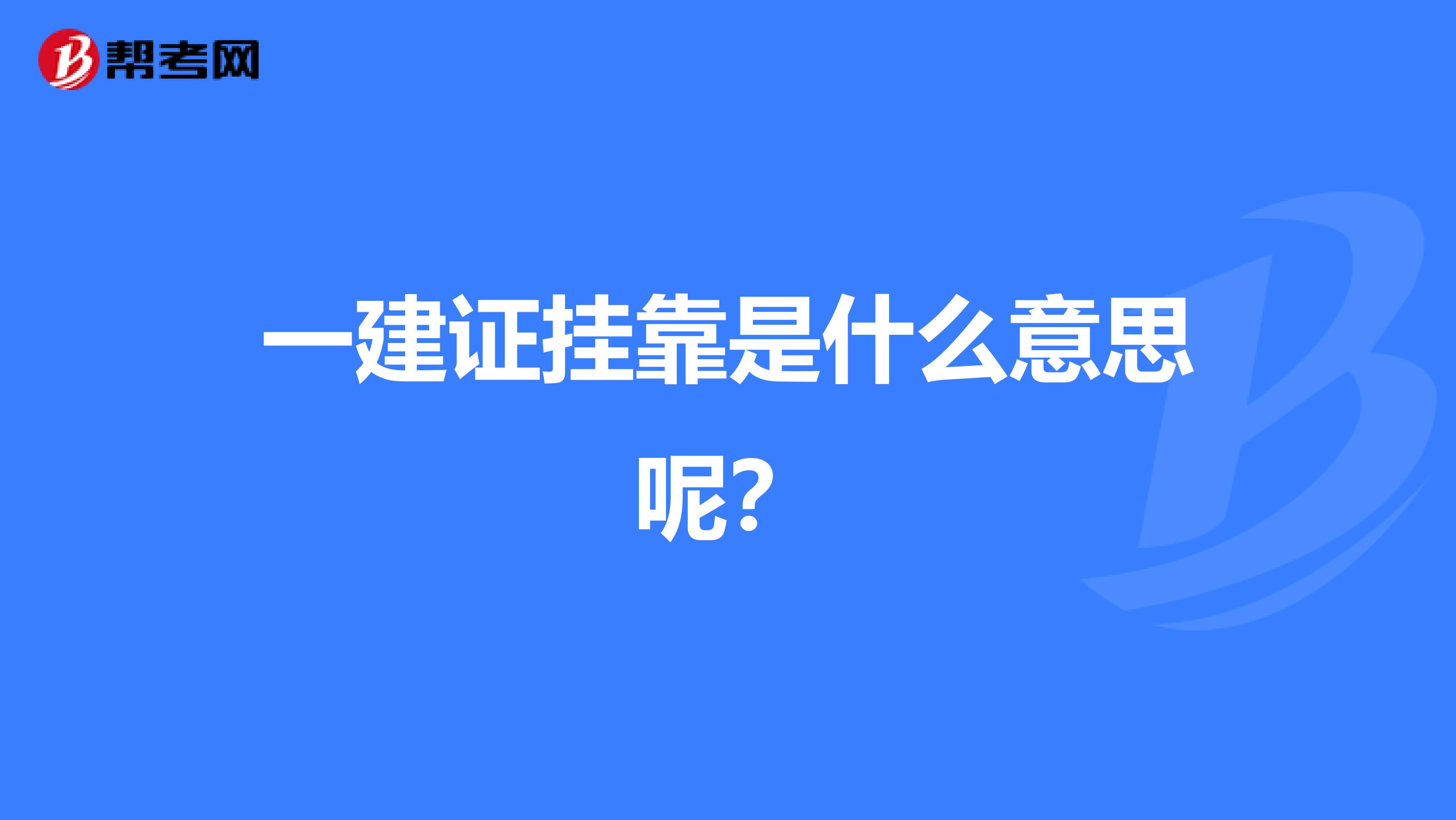 帮考网

一建证挂靠是什么意思呢？